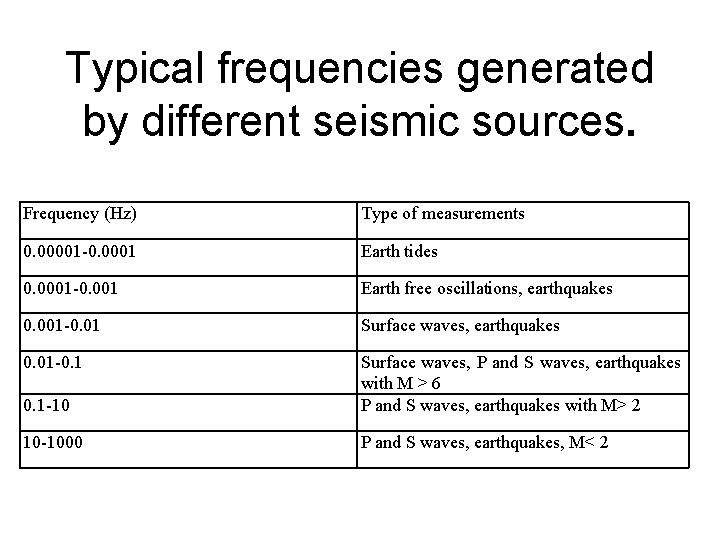 Typical frequencies generated by different seismic sources.

| Frequency (Hz) | Type of measurements |
|---|---|
| 0.00001-0.0001 | Earth tides |
| 0.0001-0.001 | Earth free oscillations, earthquakes |
| 0.001-0.01 | Surface waves, earthquakes |
| 0.01-0.1 | Surface waves, P and S waves, earthquakes with M > 6 |
| 0.1-10 | P and S waves, earthquakes with M> 2 |
| 10-1000 | P and S waves, earthquakes, M< 2 |